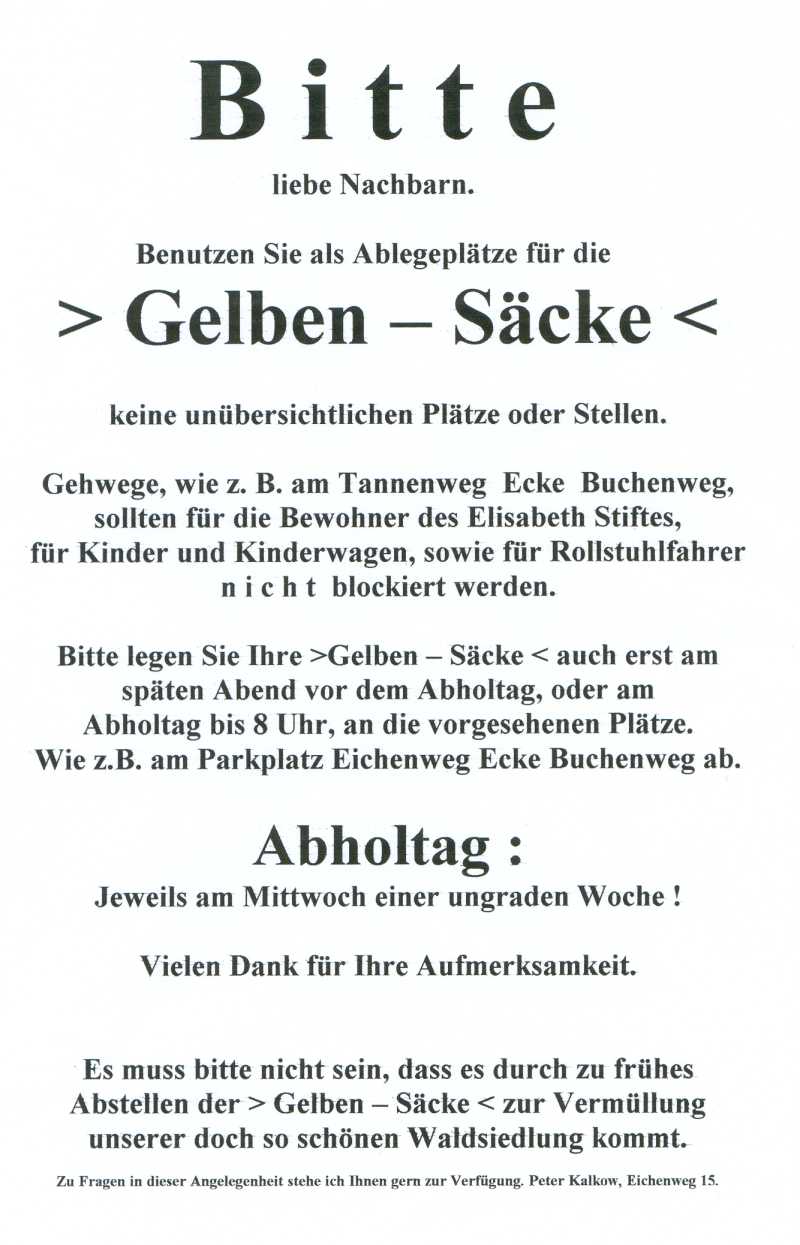 B i t t e

liebe Nachbarn.

Benutzen Sie als Ablegeplätze für die

> Gelben – Säcke <

keine unübersichtlichen Plätze oder Stellen.

Gehwege, wie z. B. am Tannenweg Ecke Buchenweg, sollten für die Bewohner des Elisabeth Stiftes, für Kinder und Kinderwagen, sowie für Rollstuhlfahrer n i c h t blockiert werden.

Bitte legen Sie Ihre >Gelben – Säcke < auch erst am späten Abend vor dem Abholtag, oder am Abholtag bis 8 Uhr, an die vorgesehenen Plätze. Wie z.B. am Parkplatz Eichenweg Ecke Buchenweg ab.

Abholtag :

Jeweils am Mittwoch einer ungraden Woche !

Vielen Dank für Ihre Aufmerksamkeit.

Es muss bitte nicht sein, dass es durch zu frühes Abstellen der > Gelben – Säcke < zur Vermüllung unserer doch so schönen Waldsiedlung kommt.

Zu Fragen in dieser Angelegenheit stehe ich Ihnen gern zur Verfügung. Peter Kalkow, Eichenweg 15.